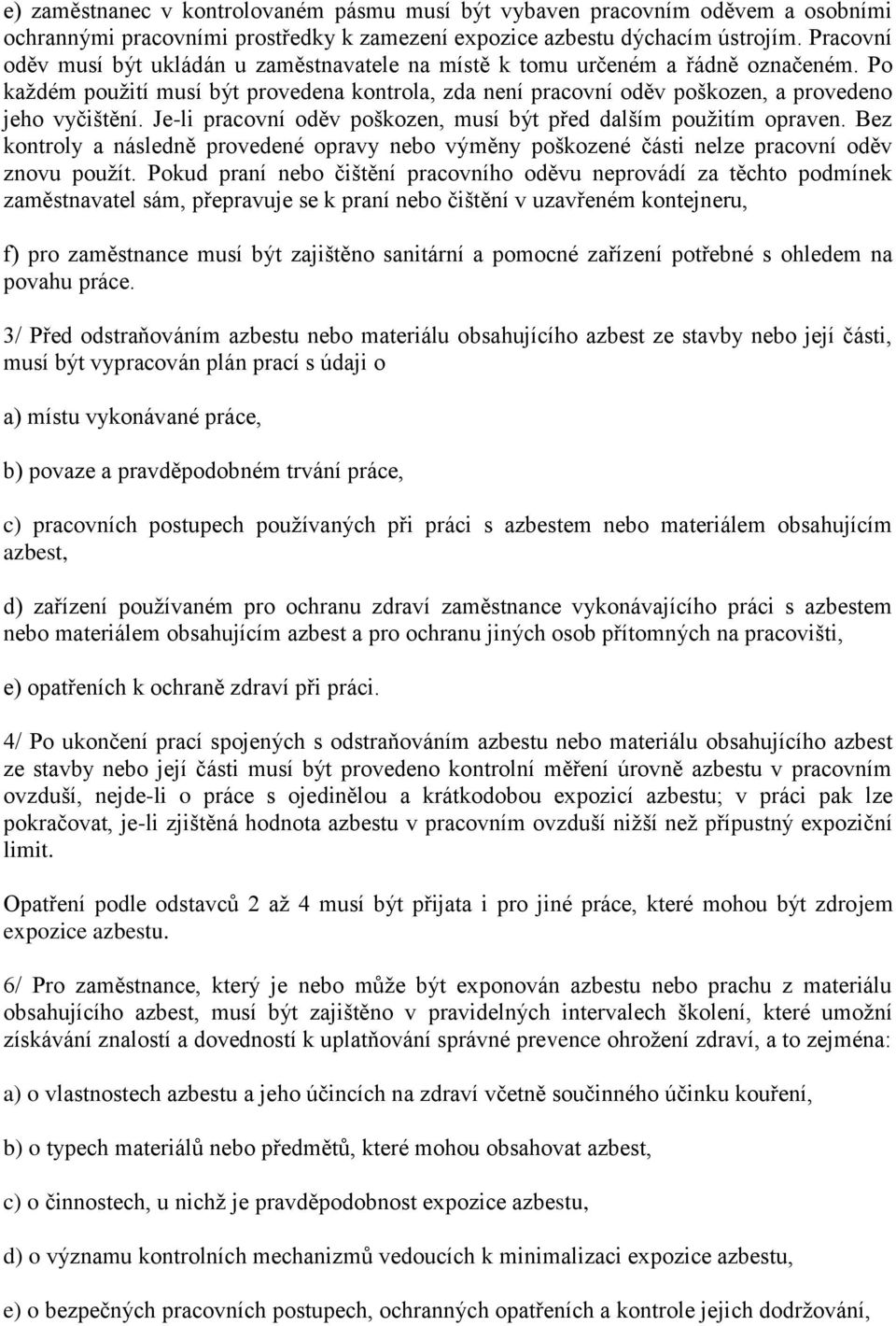 e) zaměstnanec v kontrolovaném pásmu musí být vybaven pracovním oděvem a osobními ochrannými pracovními prostředky k zamezení expozice azbestu dýchacím ústrojím. Pracovní oděv musí být ukládán u zaměstnavatele na místě k tomu určeném a řádně označeném. Po každém použití musí být provedena kontrola, zda není pracovní oděv poškozen, a provedeno jeho vyčištění. Je-li pracovní oděv poškozen, musí být před dalším použitím opraven. Bez kontroly a následně provedené opravy nebo výměny poškozené části nelze pracovní oděv znovu použít. Pokud praní nebo čištění pracovního oděvu neprovádí za těchto podmínek zaměstnavatel sám, přepravuje se k praní nebo čištění v uzavřeném kontejneru,

f) pro zaměstnance musí být zajištěno sanitární a pomocné zařízení potřebné s ohledem na povahu práce.

3/ Před odstraňováním azbestu nebo materiálu obsahujícího azbest ze stavby nebo její části, musí být vypracován plán prací s údaji o

a) místu vykonávané práce,

b) povaze a pravděpodobném trvání práce,

c) pracovních postupech používaných při práci s azbestem nebo materiálem obsahujícím azbest,

d) zařízení používaném pro ochranu zdraví zaměstnance vykonávajícího práci s azbestem nebo materiálem obsahujícím azbest a pro ochranu jiných osob přítomných na pracovišti,

e) opatřeních k ochraně zdraví při práci.

4/ Po ukončení prací spojených s odstraňováním azbestu nebo materiálu obsahujícího azbest ze stavby nebo její části musí být provedeno kontrolní měření úrovně azbestu v pracovním ovzduší, nejde-li o práce s ojedinělou a krátkodobou expozicí azbestu; v práci pak lze pokračovat, je-li zjištěná hodnota azbestu v pracovním ovzduší nižší než přípustný expoziční limit.

Opatření podle odstavců 2 až 4 musí být přijata i pro jiné práce, které mohou být zdrojem expozice azbestu.

6/ Pro zaměstnance, který je nebo může být exponován azbestu nebo prachu z materiálu obsahujícího azbest, musí být zajištěno v pravidelných intervalech školení, které umožní získávání znalostí a dovedností k uplatňování správné prevence ohrožení zdraví, a to zejména:

a) o vlastnostech azbestu a jeho účincích na zdraví včetně součinného účinku kouření,

b) o typech materiálů nebo předmětů, které mohou obsahovat azbest,

c) o činnostech, u nichž je pravděpodobnost expozice azbestu,

d) o významu kontrolních mechanizmů vedoucích k minimalizaci expozice azbestu,

e) o bezpečných pracovních postupech, ochranných opatřeních a kontrole jejich dodržování,